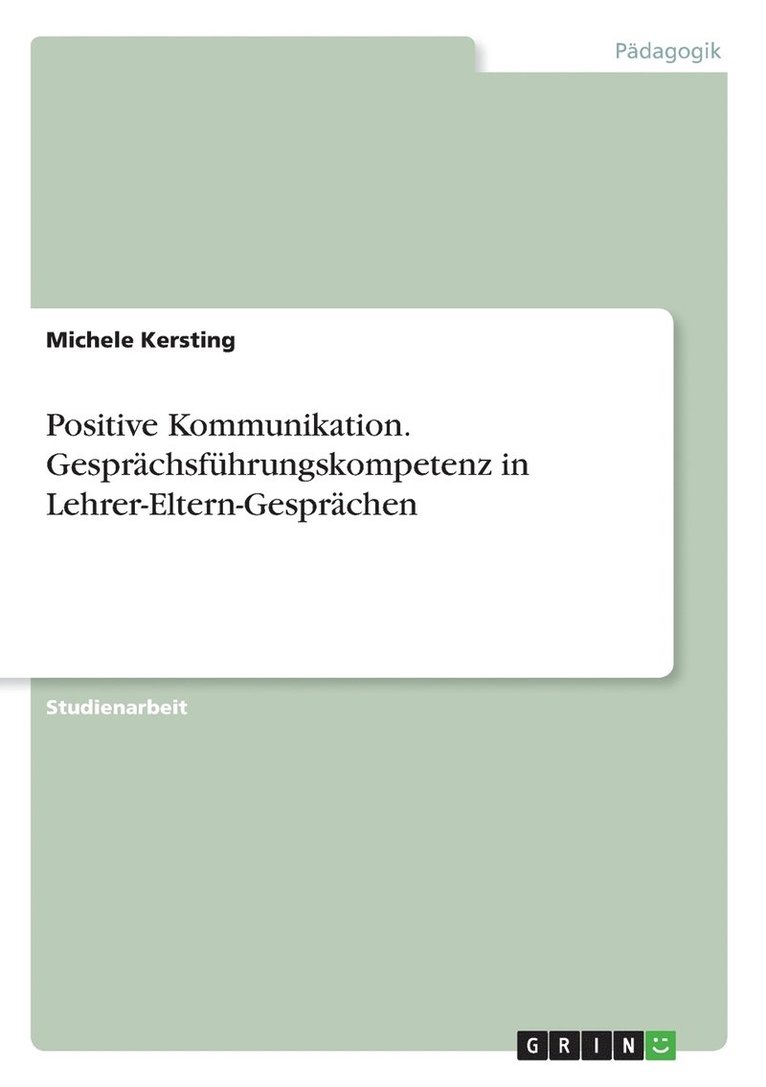 Pädagogik

Michele Kersting

Positive Kommunikation. Gesprächsführungskompetenz in Lehrer-Eltern-Gesprächen

Studienarbeit

GRIN